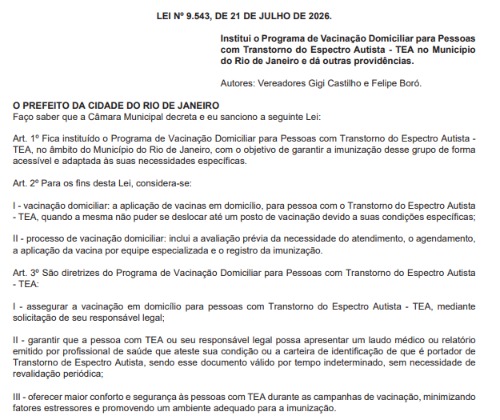 LEI Nº 9.543, DE 21 DE JULHO DE 2026.

Institui o Programa de Vacinação Domiciliar para Pessoas com Transtorno do Espectro Autista - TEA no Município do Rio de Janeiro e dá outras providências.

Autores: Vereadores Gigi Castilho e Felipe Boró.

O PREFEITO DA CIDADE DO RIO DE JANEIRO
Faço saber que a Câmara Municipal decreta e eu sanciono a seguinte Lei:

Art. 1º Fica instituído o Programa de Vacinação Domiciliar para Pessoas com Transtorno do Espectro Autista - TEA, no âmbito do Município do Rio de Janeiro, com o objetivo de garantir a imunização desse grupo de forma acessível e adaptada às suas necessidades específicas.

Art. 2º Para os fins desta Lei, considera-se:

I - vacinação domiciliar: a aplicação de vacinas em domicílio, para pessoa com o Transtorno do Espectro Autista - TEA, quando a mesma não puder se deslocar até um posto de vacinação devido a suas condições específicas;

II - processo de vacinação domiciliar: inclui a avaliação prévia da necessidade do atendimento, o agendamento, a aplicação da vacina por equipe especializada e o registro da imunização.

Art. 3º São diretrizes do Programa de Vacinação Domiciliar para Pessoas com Transtorno do Espectro Autista - TEA:

I - assegurar a vacinação em domicílio para pessoas com Transtorno do Espectro Autista - TEA, mediante solicitação de seu responsável legal;

II - garantir que a pessoa com TEA ou seu responsável legal possa apresentar um laudo médico ou relatório emitido por profissional de saúde que ateste sua condição ou a carteira de identificação de que é portador de Transtorno de Espectro Autista, sendo esse documento válido por tempo indeterminado, sem necessidade de revalidação periódica;

III - oferecer maior conforto e segurança às pessoas com TEA durante as campanhas de vacinação, minimizando fatores estressores e promovendo um ambiente adequado para a imunização.